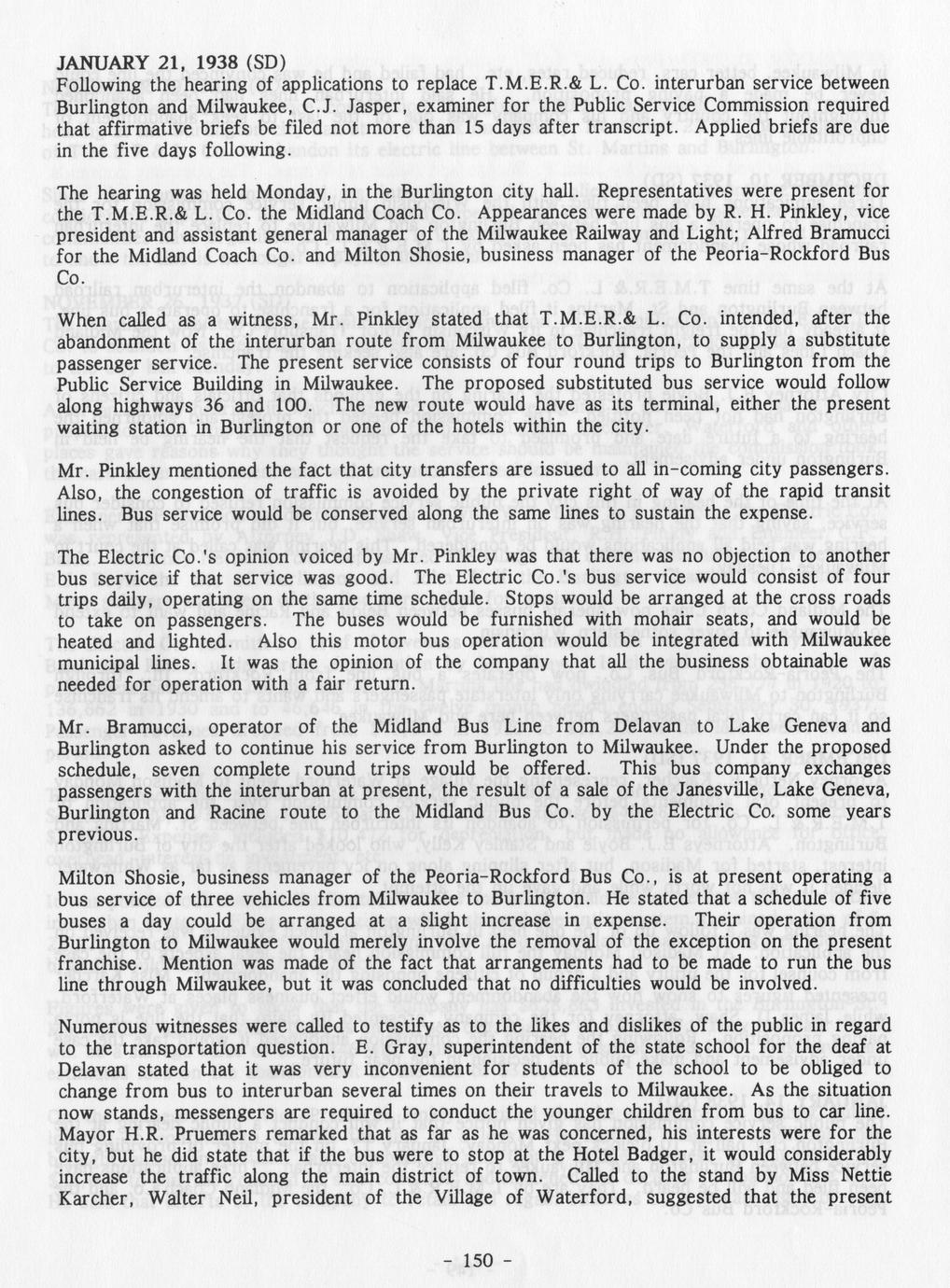 JANUARY 21, 1938 (SD)
Following the hearing of applications to replace T.M.E.R.& L. Co. interurban service between Burlington and Milwaukee, C.J. Jasper, examiner for the Public Service Commission required that affirmative briefs be filed not more than 15 days after transcript. Applied briefs are due in the five days following.

The hearing was held Monday, in the Burlington city hall. Representatives were present for the T.M.E.R.& L. Co. the Midland Coach Co. Appearances were made by R. H. Pinkley, vice president and assistant general manager of the Milwaukee Railway and Light; Alfred Bramucci for the Midland Coach Co. and Milton Shosie, business manager of the Peoria-Rockford Bus Co.

When called as a witness, Mr. Pinkley stated that T.M.E.R.& L. Co. intended, after the abandonment of the interurban route from Milwaukee to Burlington, to supply a substitute passenger service. The present service consists of four round trips to Burlington from the Public Service Building in Milwaukee. The proposed substituted bus service would follow along highways 36 and 100. The new route would have as its terminal, either the present waiting station in Burlington or one of the hotels within the city.

Mr. Pinkley mentioned the fact that city transfers are issued to all in-coming city passengers. Also, the congestion of traffic is avoided by the private right of way of the rapid transit lines. Bus service would be conserved along the same lines to sustain the expense.

The Electric Co.'s opinion voiced by Mr. Pinkley was that there was no objection to another bus service if that service was good. The Electric Co.'s bus service would consist of four trips daily, operating on the same time schedule. Stops would be arranged at the cross roads to take on passengers. The buses would be furnished with mohair seats, and would be heated and lighted. Also this motor bus operation would be integrated with Milwaukee municipal lines. It was the opinion of the company that all the business obtainable was needed for operation with a fair return.

Mr. Bramucci, operator of the Midland Bus Line from Delavan to Lake Geneva and Burlington asked to continue his service from Burlington to Milwaukee. Under the proposed schedule, seven complete round trips would be offered. This bus company exchanges passengers with the interurban at present, the result of a sale of the Janesville, Lake Geneva, Burlington and Racine route to the Midland Bus Co. by the Electric Co. some years previous.

Milton Shosie, business manager of the Peoria-Rockford Bus Co., is at present operating a bus service of three vehicles from Milwaukee to Burlington. He stated that a schedule of five buses a day could be arranged at a slight increase in expense. Their operation from Burlington to Milwaukee would merely involve the removal of the exception on the present franchise. Mention was made of the fact that arrangements had to be made to run the bus line through Milwaukee, but it was concluded that no difficulties would be involved.

Numerous witnesses were called to testify as to the likes and dislikes of the public in regard to the transportation question. E. Gray, superintendent of the state school for the deaf at Delavan stated that it was very inconvenient for students of the school to be obliged to change from bus to interurban several times on their travels to Milwaukee. As the situation now stands, messengers are required to conduct the younger children from bus to car line. Mayor H.R. Pruemers remarked that as far as he was concerned, his interests were for the city, but he did state that if the bus were to stop at the Hotel Badger, it would considerably increase the traffic along the main district of town. Called to the stand by Miss Nettie Karcher, Walter Neil, president of the Village of Waterford, suggested that the present

- 150 -